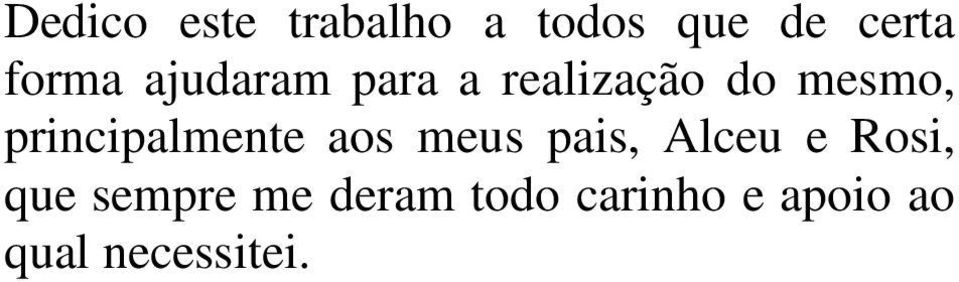 Dedico este trabalho a todos que de certa forma ajudaram para a realização do mesmo, principalmente aos meus pais, Alceu e Rosi, que sempre me deram todo carinho e apoio ao qual necessitei.